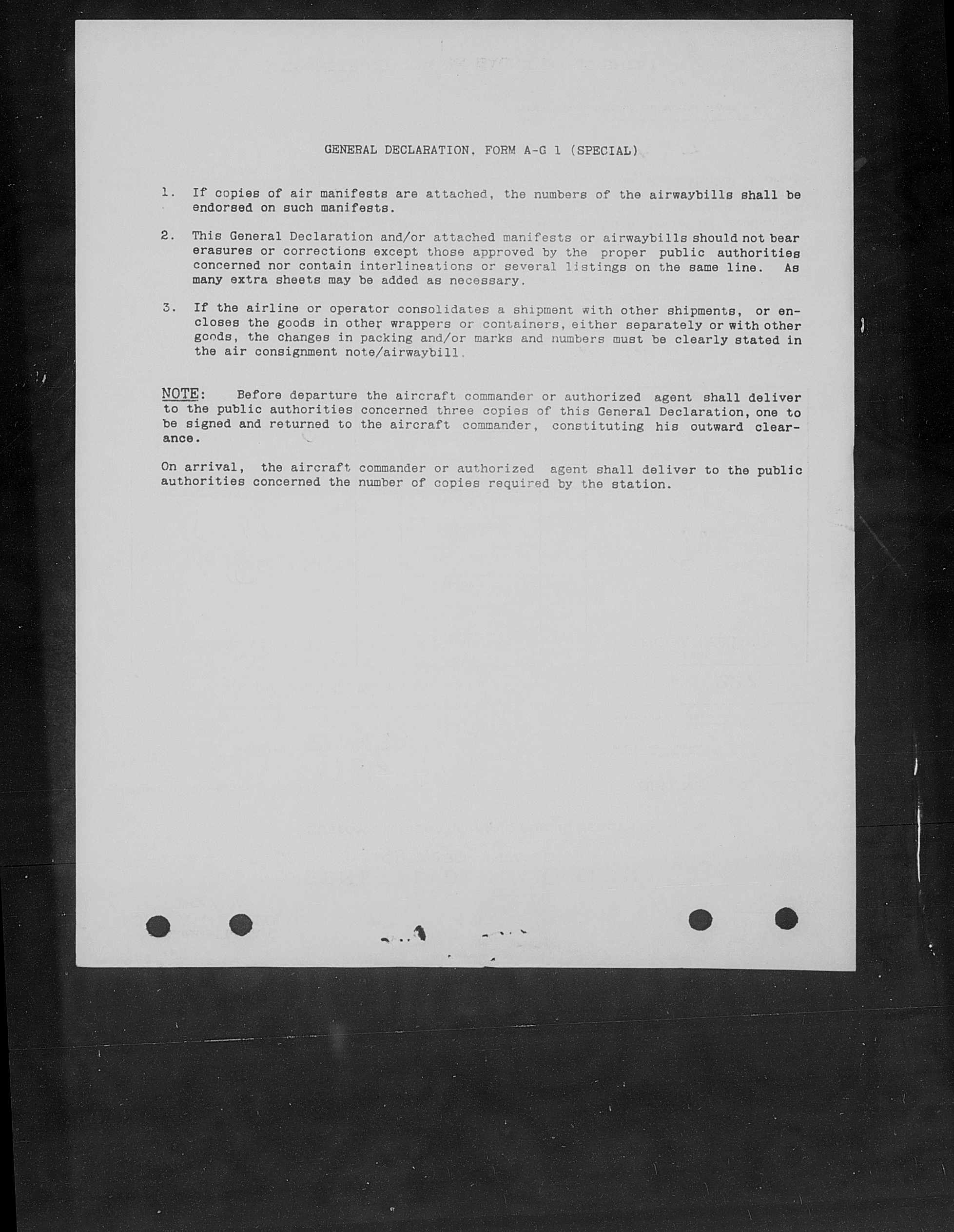 GENERAL DECLARATION, FORM A-G 1 (SPECIAL)

1. If copies of air manifests are attached, the numbers of the airwaybills shall be endorsed on such manifests.

2. This General Declaration and/or attached manifests or airwaybills should not bear erasures or corrections except those approved by the proper public authorities concerned nor contain interlineations or several listings on the same line. As many extra sheets may be added as necessary.

3. If the airline or operator consolidates a shipment with other shipments, or encloses the goods in other wrappers or containers, either separately or with other goods, the changes in packing and/or marks and numbers must be clearly stated in the air consignment note/airwaybill.

NOTE: Before departure the aircraft commander or authorized agent shall deliver to the public authorities concerned three copies of this General Declaration, one to be signed and returned to the aircraft commander, constituting his outward clearance.

On arrival, the aircraft commander or authorized agent shall deliver to the public authorities concerned the number of copies required by the station.